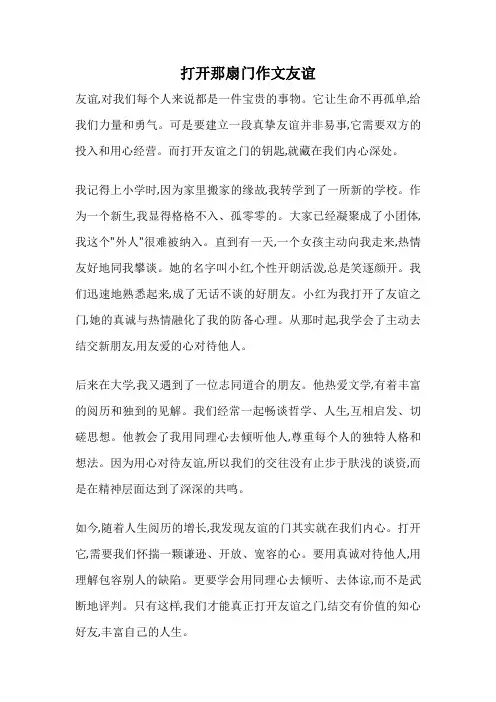 打开那扇门作文友谊

友谊,对我们每个人来说都是一件宝贵的事物。它让生命不再孤单,给我们力量和勇气。可是要建立一段真挚友谊并非易事,它需要双方的投入和用心经营。而打开友谊之门的钥匙,就藏在我们内心深处。

我记得上小学时,因为家里搬家的缘故,我转学到了一所新的学校。作为一个新生,我显得格格不入、孤零零的。大家已经凝聚成了小团体,我这个"外人"很难被纳入。直到有一天,一个女孩主动向我走来,热情友好地同我攀谈。她的名字叫小红,个性开朗活泼,总是笑逐颜开。我们迅速地熟悉起来,成了无话不谈的好朋友。小红为我打开了友谊之门,她的真诚与热情融化了我的防备心理。从那时起,我学会了主动去结交新朋友,用友爱的心对待他人。

后来在大学,我又遇到了一位志同道合的朋友。他热爱文学,有着丰富的阅历和独到的见解。我们经常一起畅谈哲学、人生,互相启发、切磋思想。他教会了我用同理心去倾听他人,尊重每个人的独特人格和想法。因为用心对待友谊,所以我们的交往没有止步于肤浅的谈资,而是在精神层面达到了深深的共鸣。

如今,随着人生阅历的增长,我发现友谊的门其实就在我们内心。打开它,需要我们怀揣一颗谦逊、开放、宽容的心。要用真诚对待他人,用理解包容别人的缺陷。更要学会用同理心去倾听、去体谅,而不是武断地评判。只有这样,我们才能真正打开友谊之门,结交有价值的知心好友,丰富自己的人生。